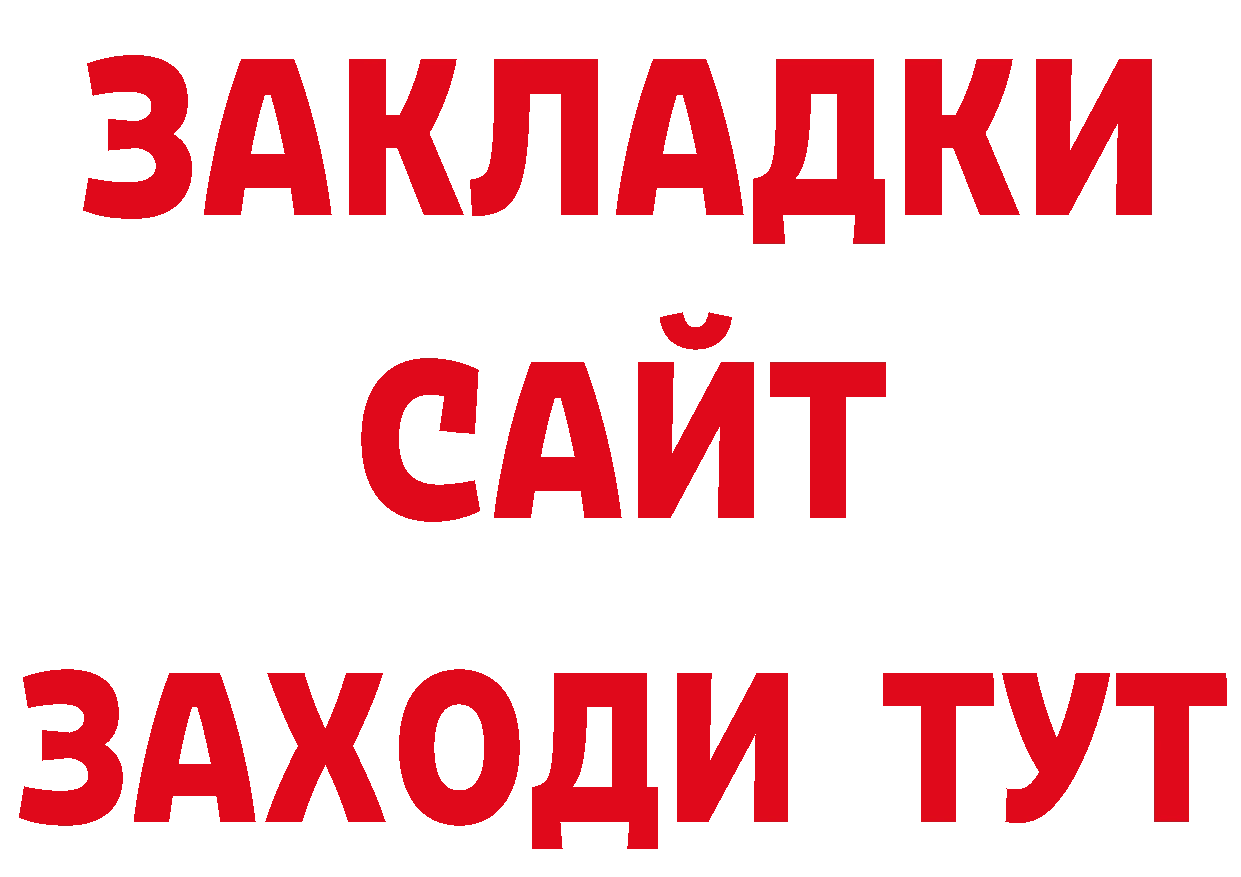 ЗАКЛАДКИ
САЙТ
ЗАХОДИ ТУТ